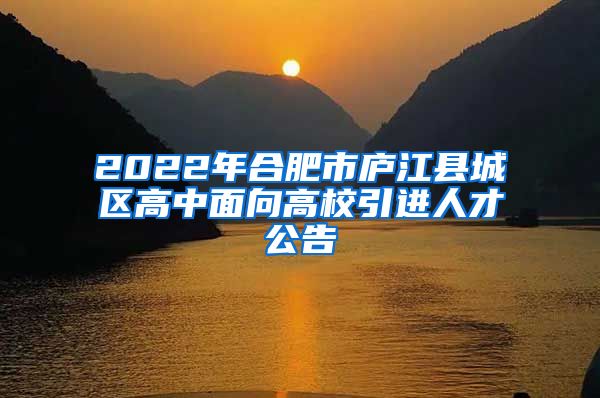 2022年合肥市庐江县城区高中面向高校引进人才公告